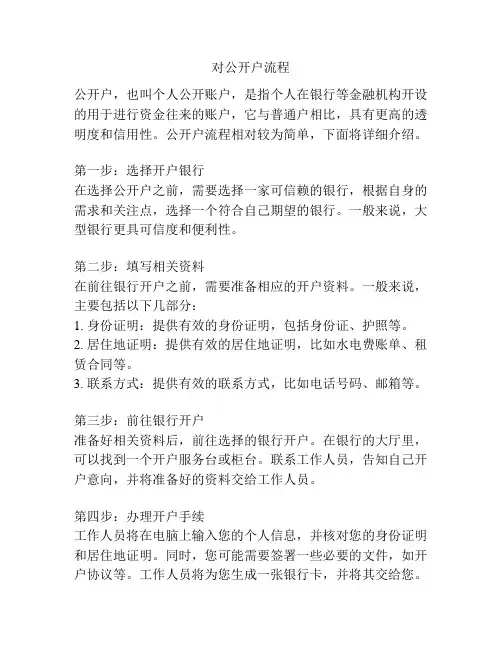 对公开户流程

公开户，也叫个人公开账户，是指个人在银行等金融机构开设的用于进行资金往来的账户，它与普通户相比，具有更高的透明度和信用性。公开户流程相对较为简单，下面将详细介绍。

第一步：选择开户银行
在选择公开户之前，需要选择一家可信赖的银行，根据自身的需求和关注点，选择一个符合自己期望的银行。一般来说，大型银行更具可信度和便利性。

第二步：填写相关资料
在前往银行开户之前，需要准备相应的开户资料。一般来说，主要包括以下几部分：
1. 身份证明：提供有效的身份证明，包括身份证、护照等。
2. 居住地证明：提供有效的居住地证明，比如水电费账单、租赁合同等。
3. 联系方式：提供有效的联系方式，比如电话号码、邮箱等。

第三步：前往银行开户
准备好相关资料后，前往选择的银行开户。在银行的大厅里，可以找到一个开户服务台或柜台。联系工作人员，告知自己开户意向，并将准备好的资料交给工作人员。

第四步：办理开户手续
工作人员将在电脑上输入您的个人信息，并核对您的身份证明和居住地证明。同时，您可能需要签署一些必要的文件，如开户协议等。工作人员将为您生成一张银行卡，并将其交给您。